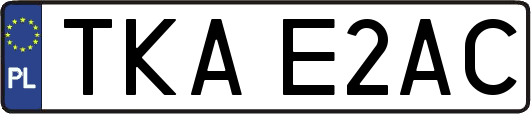 PL
TKA E2AC